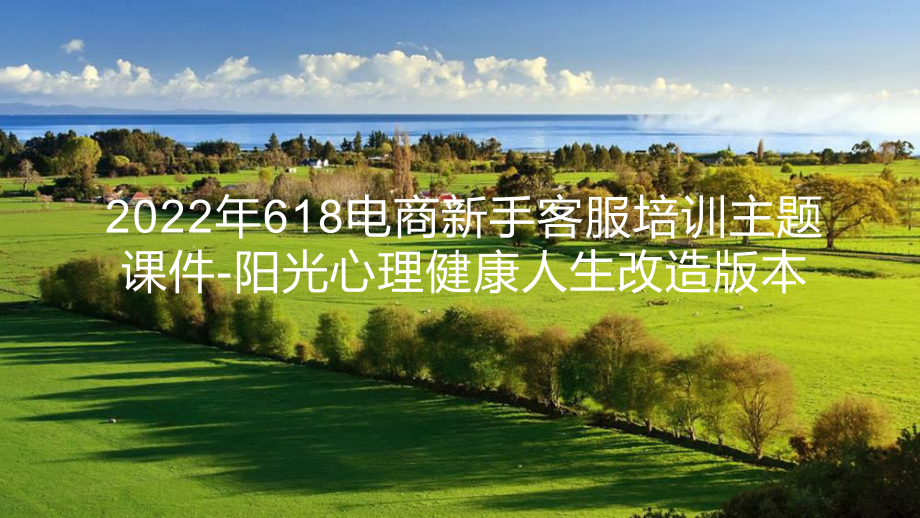 2022年618电商新手客服培训主题课件-阳光心理健康人生改造版本